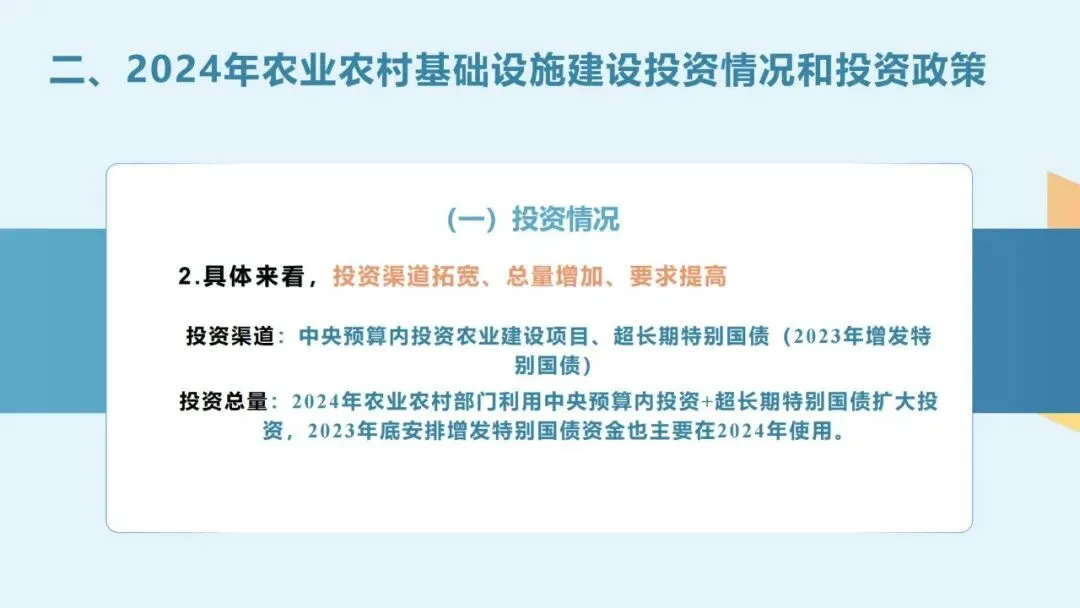 二、2024年农业农村基础设施建设投资情况和投资政策

（一）投资情况

2.具体来看，投资渠道拓宽、总量增加、要求提高

投资渠道：中央预算内投资农业建设项目、超长期特别国债（2023年增发特别国债）

投资总量：2024年农业农村部门利用中央预算内投资+超长期特别国债扩大投资，2023年底安排增发特别国债资金也主要在2024年使用。